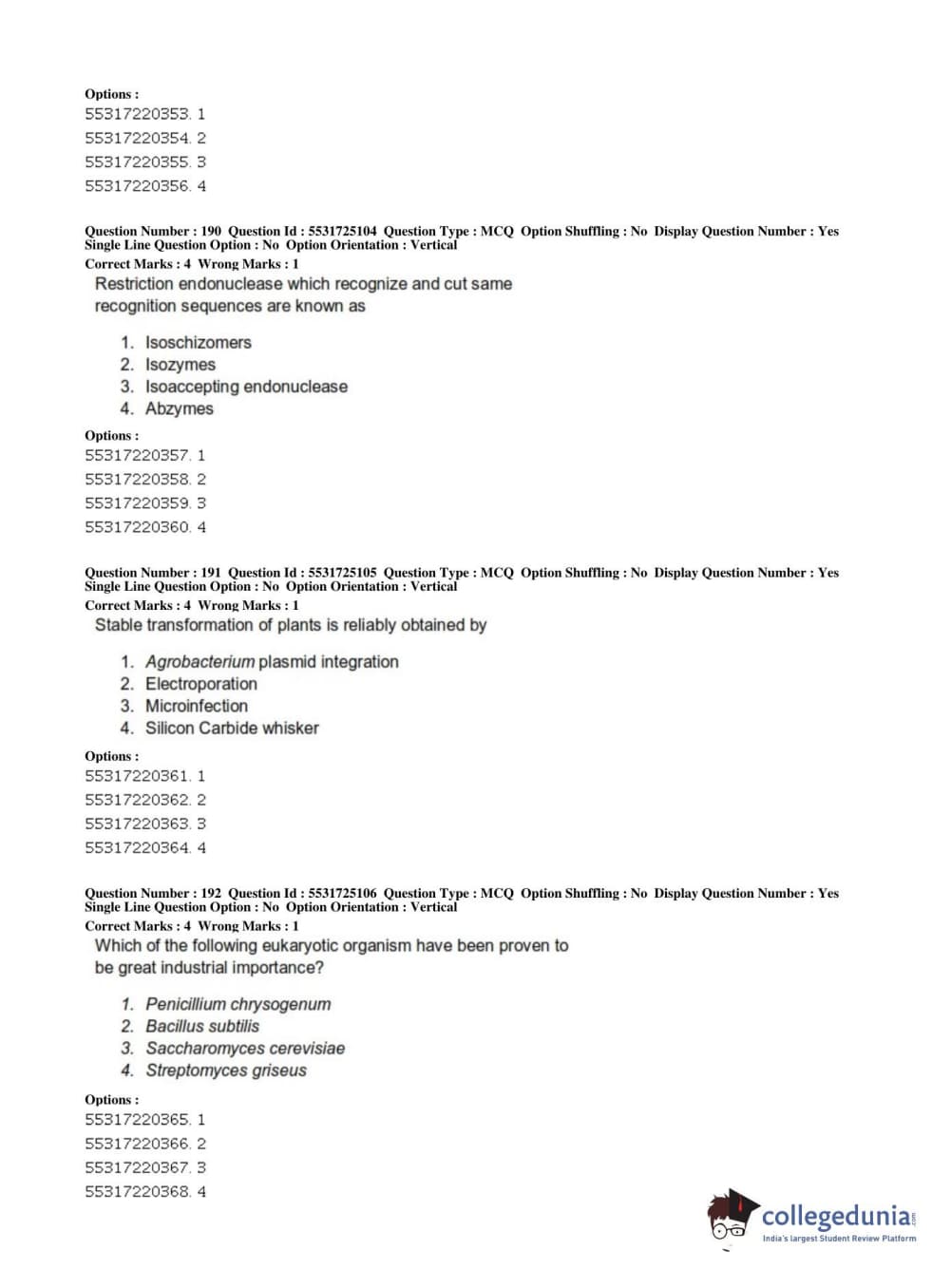 Options :
55317220353. 1
55317220354. 2
55317220355. 3
55317220356. 4

Question Number : 190 Question Id : 5531725104 Question Type : MCQ Option Shuffling : No Display Question Number : Yes Single Line Question Option : No Option Orientation : Vertical
Correct Marks : 4 Wrong Marks : 1
Restriction endonuclease which recognize and cut same recognition sequences are known as

1. Isoschizomers
2. Isozymes
3. Isoaccepting endonuclease
4. Abzymes

Options :
55317220357. 1
55317220358. 2
55317220359. 3
55317220360. 4

Question Number : 191 Question Id : 5531725105 Question Type : MCQ Option Shuffling : No Display Question Number : Yes Single Line Question Option : No Option Orientation : Vertical
Correct Marks : 4 Wrong Marks : 1
Stable transformation of plants is reliably obtained by

1. Agrobacterium plasmid integration
2. Electroporation
3. Microinfection
4. Silicon Carbide whisker

Options :
55317220361. 1
55317220362. 2
55317220363. 3
55317220364. 4

Question Number : 192 Question Id : 5531725106 Question Type : MCQ Option Shuffling : No Display Question Number : Yes Single Line Question Option : No Option Orientation : Vertical
Correct Marks : 4 Wrong Marks : 1
Which of the following eukaryotic organism have been proven to be great industrial importance?

1. Penicillium chrysogenum
2. Bacillus subtilis
3. Saccharomyces cerevisiae
4. Streptomyces griseus

Options :
55317220365. 1
55317220366. 2
55317220367. 3
55317220368. 4

collegedunia.com
India's largest Student Review Platform